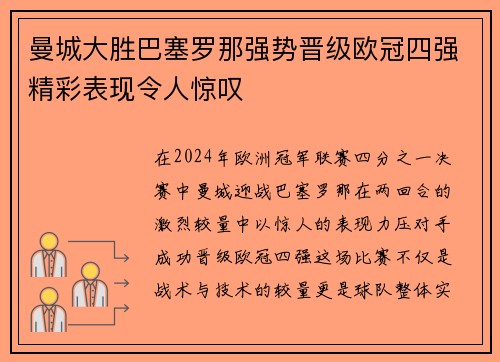 曼城大胜巴塞罗那强势晋级欧冠四强精彩表现令人惊叹

在2024年欧洲冠军联赛四分之一决赛中曼城迎战巴塞罗那在两回合的激烈较量中以惊人的表现力压对手成功晋级欧冠四强这场比赛不仅是战术与技术的较量更是球队整体实